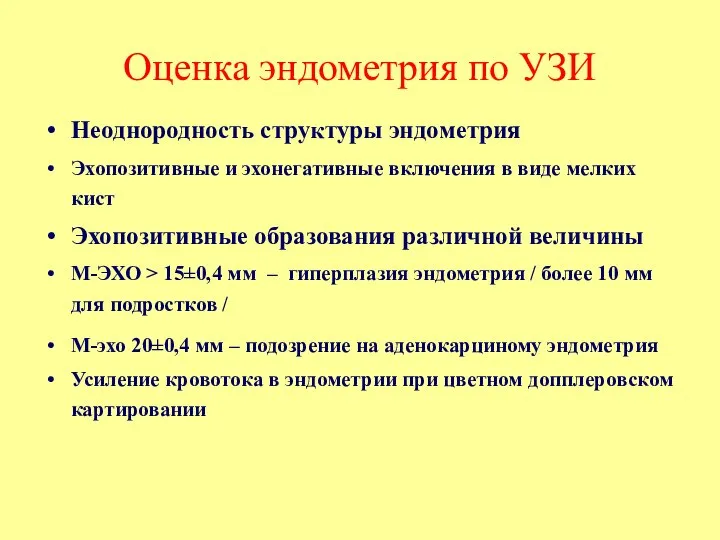 Оценка эндометрия по УЗИ

• Неоднородность структуры эндометрия
• Эхопозитивные и эхонегативные включения в виде мелких кист
• Эхопозитивные образования различной величины
• М-ЭХО > 15±0,4 мм – гиперплазия эндометрия / более 10 мм для подростков /
• М-эхо 20±0,4 мм – подозрение на аденокарциному эндометрия
• Усиление кровотока в эндометрии при цветном допплеровском картировании